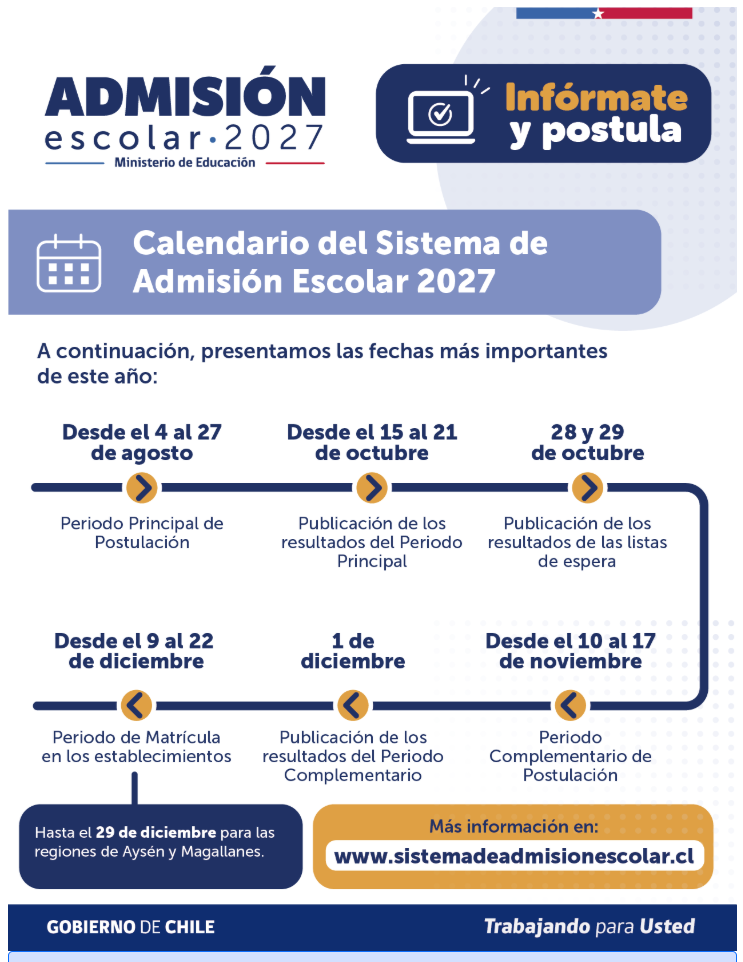 ADMISIÓN escolar·2027
Ministerio de Educación

Infórmate y postula

Calendario del Sistema de Admisión Escolar 2027

A continuación, presentamos las fechas más importantes de este año:

Desde el 4 al 27 de agosto
Periodo Principal de Postulación

Desde el 15 al 21 de octubre
Publicación de los resultados del Periodo Principal

28 y 29 de octubre
Publicación de los resultados de las listas de espera

Desde el 10 al 17 de noviembre
Periodo Complementario de Postulación

1 de diciembre
Publicación de los resultados del Periodo Complementario

Desde el 9 al 22 de diciembre
Periodo de Matrícula en los establecimientos

Hasta el 29 de diciembre para las regiones de Aysén y Magallanes.

Más información en:
www.sistemadeadmisionescolar.cl

GOBIERNO DE CHILE
Trabajando para Usted